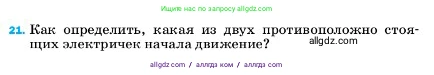 Ищите нас по запросу allgdz.com

21. Как определить, какая из двух противоположно стоящих электричек начала движение?

allgdz.com

allgdz.com / аллгдз ком / аллгдз com